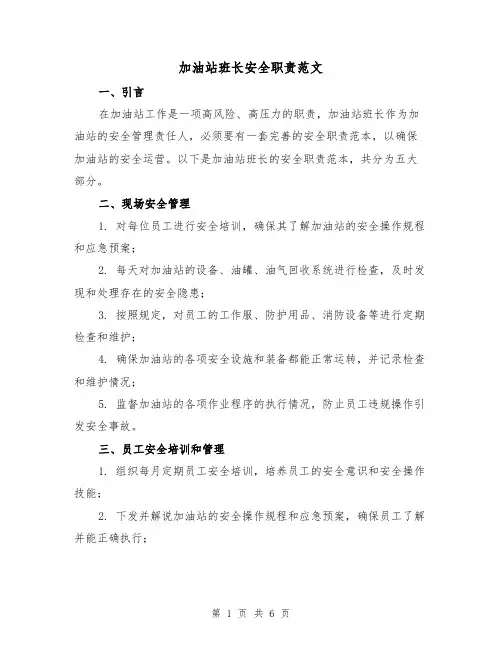 加油站班长安全职责范文

一、引言

在加油站工作是一项高风险、高压力的职责，加油站班长作为加油站的安全管理责任人，必须要有一套完善的安全职责范本，以确保加油站的安全运营。以下是加油站班长的安全职责范本，共分为五大部分。

二、现场安全管理

1. 对每位员工进行安全培训，确保其了解加油站的安全操作规程和应急预案；

2. 每天对加油站的设备、油罐、油气回收系统进行检查，及时发现和处理存在的安全隐患；

3. 按照规定，对员工的工作服、防护用品、消防设备等进行定期检查和维护；

4. 确保加油站的各项安全设施和装备都能正常运转，并记录检查和维护情况；

5. 监督加油站的各项作业程序的执行情况，防止员工违规操作引发安全事故。

三、员工安全培训和管理

1. 组织每月定期员工安全培训，培养员工的安全意识和安全操作技能；

2. 下发并解说加油站的安全操作规程和应急预案，确保员工了解并能正确执行；

第 1 页 共 6 页